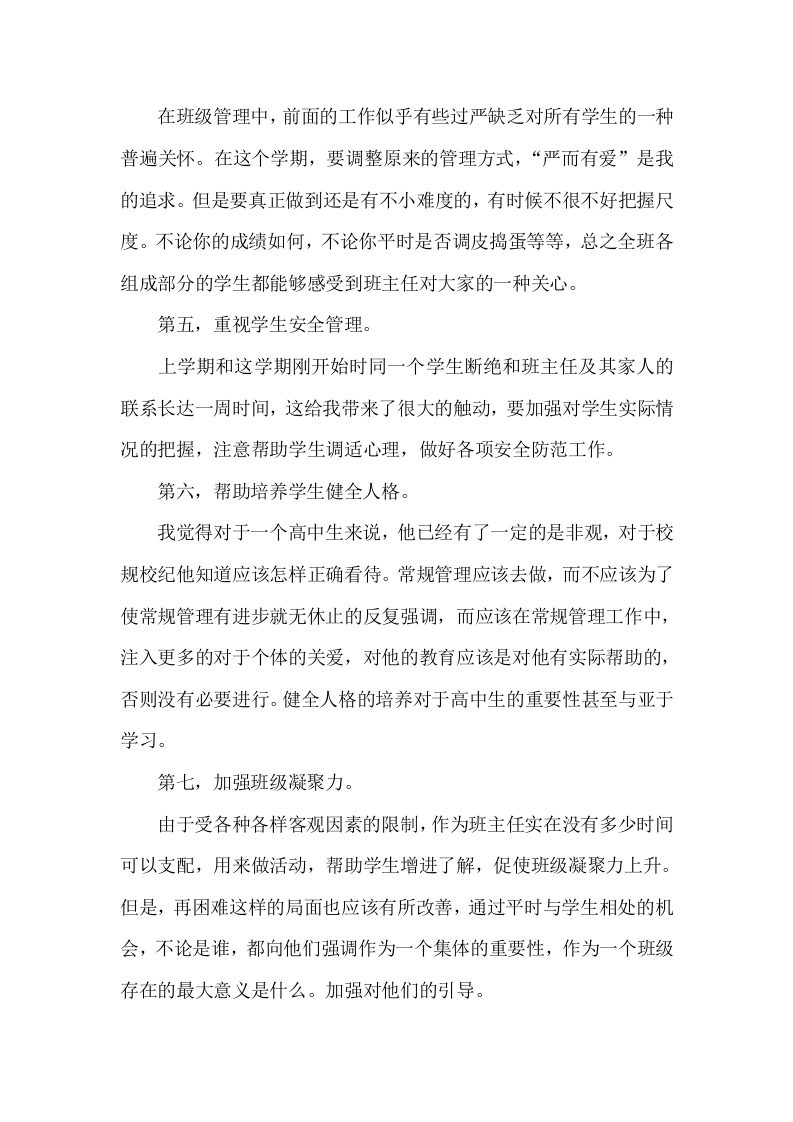 在班级管理中，前面的工作似乎有些过严缺乏对所有学生的一种普遍关怀。在这个学期，要调整原来的管理方式，“严而有爱”是我的追求。但是要真正做到还是有不小难度的，有时候不很不好把握尺度。不论你的成绩如何，不论你平时是否调皮捣蛋等等，总之全班各组成部分的学生都能够感受到班主任对大家的一种关心。

第五，重视学生安全管理。

上学期和这学期刚开始时同一个学生断绝和班主任及其家人的联系长达一周时间，这给我带来了很大的触动，要加强对学生实际情况的把握，注意帮助学生调适心理，做好各项安全防范工作。

第六，帮助培养学生健全人格。

我觉得对于一个高中生来说，他已经有了一定的是非观，对于校规校纪他知道应该怎样正确看待。常规管理应该去做，而不应该为了使常规管理有进步就无休止的反复强调，而应该在常规管理工作中，注入更多的对于个体的关爱，对他的教育应该是对他有实际帮助的，否则没有必要进行。健全人格的培养对于高中生的重要性甚至与亚于学习。

第七，加强班级凝聚力。

由于受各种各样客观因素的限制，作为班主任实在没有多少时间可以支配，用来做活动，帮助学生增进了解，促使班级凝聚力上升。但是，再困难这样的局面也应该有所改善，通过平时与学生相处的机会，不论是谁，都向他们强调作为一个集体的重要性，作为一个班级存在的最大意义是什么。加强对他们的引导。